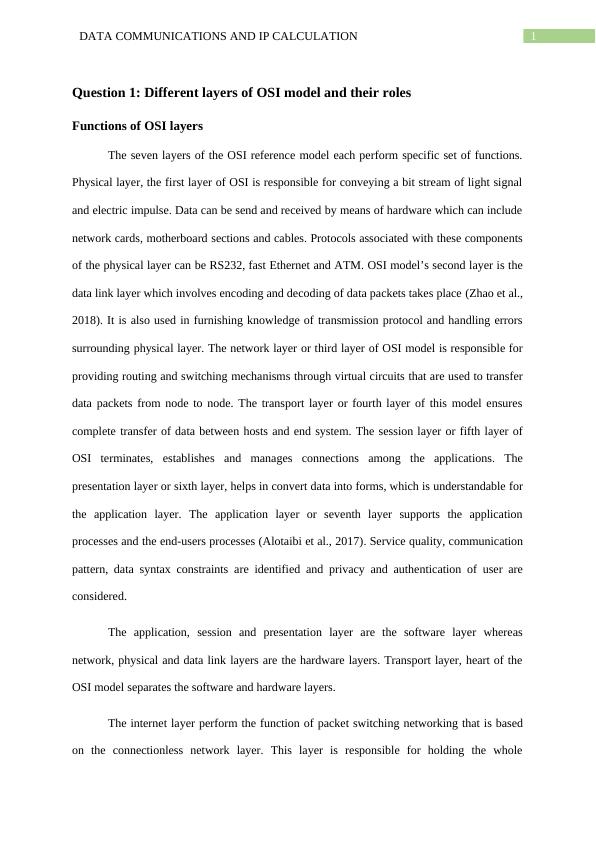 DATA COMMUNICATIONS AND IP CALCULATION 1

Question 1: Different layers of OSI model and their roles

Functions of OSI layers

The seven layers of the OSI reference model each perform specific set of functions. Physical layer, the first layer of OSI is responsible for conveying a bit stream of light signal and electric impulse. Data can be send and received by means of hardware which can include network cards, motherboard sections and cables. Protocols associated with these components of the physical layer can be RS232, fast Ethernet and ATM. OSI model's second layer is the data link layer which involves encoding and decoding of data packets takes place (Zhao et al., 2018). It is also used in furnishing knowledge of transmission protocol and handling errors surrounding physical layer. The network layer or third layer of OSI model is responsible for providing routing and switching mechanisms through virtual circuits that are used to transfer data packets from node to node. The transport layer or fourth layer of this model ensures complete transfer of data between hosts and end system. The session layer or fifth layer of OSI terminates, establishes and manages connections among the applications. The presentation layer or sixth layer, helps in convert data into forms, which is understandable for the application layer. The application layer or seventh layer supports the application processes and the end-users processes (Alotaibi et al., 2017). Service quality, communication pattern, data syntax constraints are identified and privacy and authentication of user are considered.

The application, session and presentation layer are the software layer whereas network, physical and data link layers are the hardware layers. Transport layer, heart of the OSI model separates the software and hardware layers.

The internet layer perform the function of packet switching networking that is based on the connectionless network layer. This layer is responsible for holding the whole